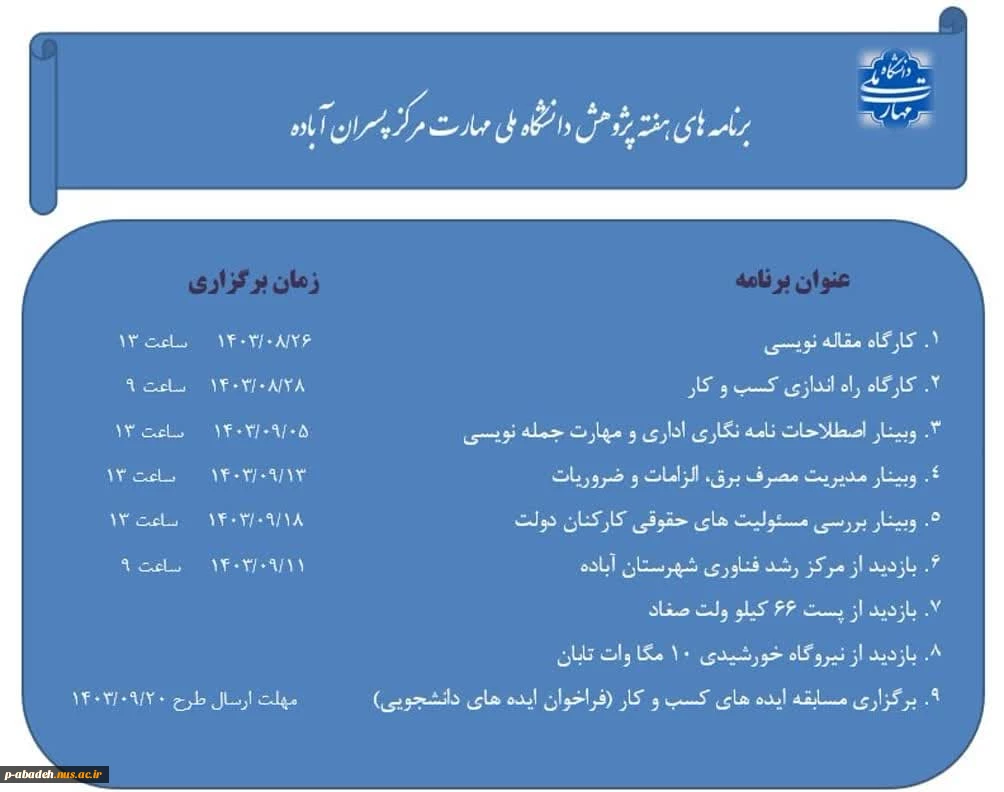 دانشگاه ملی مهارت

برنامه های هفته پژوهش دانشگاه ملی مهارت مرکز پسران آباده

| عنوان برنامه | زمان برگزاری |
|---|---|
| ۱. کارگاه مقاله نویسی | ۱۴۰۳/۰۸/۲۶ ساعت ۱۳ |
| ۲. کارگاه راه اندازی کسب و کار | ۱۴۰۳/۰۸/۲۸ ساعت ۹ |
| ۳. وبینار اصطلاحات نامه نگاری اداری و مهارت جمله نویسی | ۱۴۰۳/۰۹/۰۵ ساعت ۱۳ |
| ٤. وبینار مدیریت مصرف برق، الزامات و ضروریات | ۱۴۰۳/۰۹/۱۳ ساعت ۱۳ |
| ۵. وبینار بررسی مسئولیت های حقوقی کارکنان دولت | ۱۴۰۳/۰۹/۱۸ ساعت ۱۳ |
| ۶. بازدید از مرکز رشد فناوری شهرستان آباده | ۱۴۰۳/۰۹/۱۱ ساعت ۹ |
| ۷. بازدید از پست ۶۶ کیلو ولت صغاد | |
| ۸. بازدید از نیروگاه خورشیدی ۱۰ مگا وات تابان | |
| ۹. برگزاری مسابقه ایده های کسب و کار (فراخوان ایده های دانشجویی) | مهلت ارسال طرح ۱۴۰۳/۰۹/۲۰ |

p-abadeh.nus.ac.ir